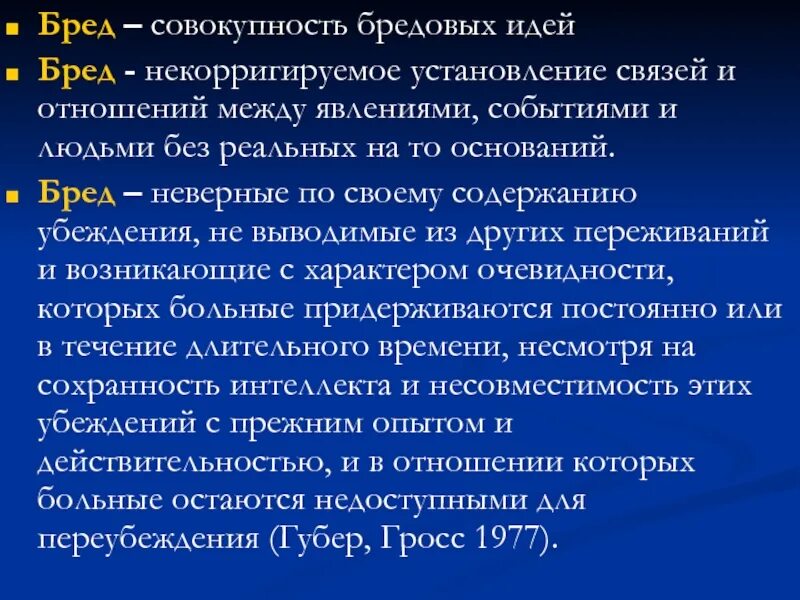 Бред – совокупность бредовых идей

Бред - некорригируемое установление связей и отношений между явлениями, событиями и людьми без реальных на то оснований.

Бред – неверные по своему содержанию убеждения, не выводимые из других переживаний и возникающие с характером очевидности, которых больные придерживаются постоянно или в течение длительного времени, несмотря на сохранность интеллекта и несовместимость этих убеждений с прежним опытом и действительностью, и в отношении которых больные остаются недоступными для переубеждения (Губер, Гросс 1977).